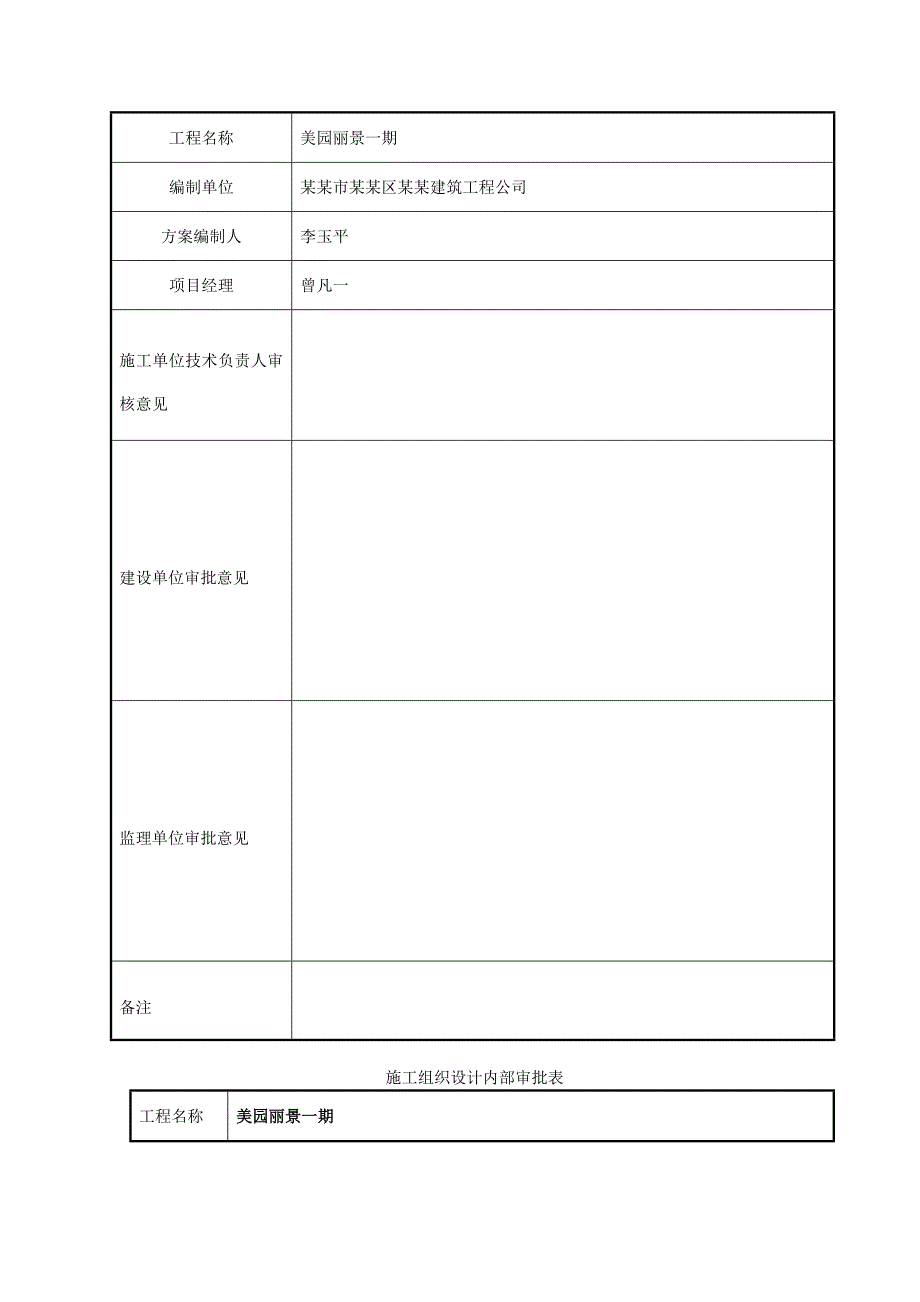 | 工程名称 | 美园丽景一期 |
|---|---|
| 编制单位 | 某某市某某区某某建筑工程公司 |
| 方案编制人 | 李玉平 |
| 项目经理 | 曾凡一 |
| 施工单位技术负责人审核意见 | |
| 建设单位审批意见 | |
| 监理单位审批意见 | |
| 备注 | |

施工组织设计内部审批表

| 工程名称 | 美园丽景一期 |
|---|---|